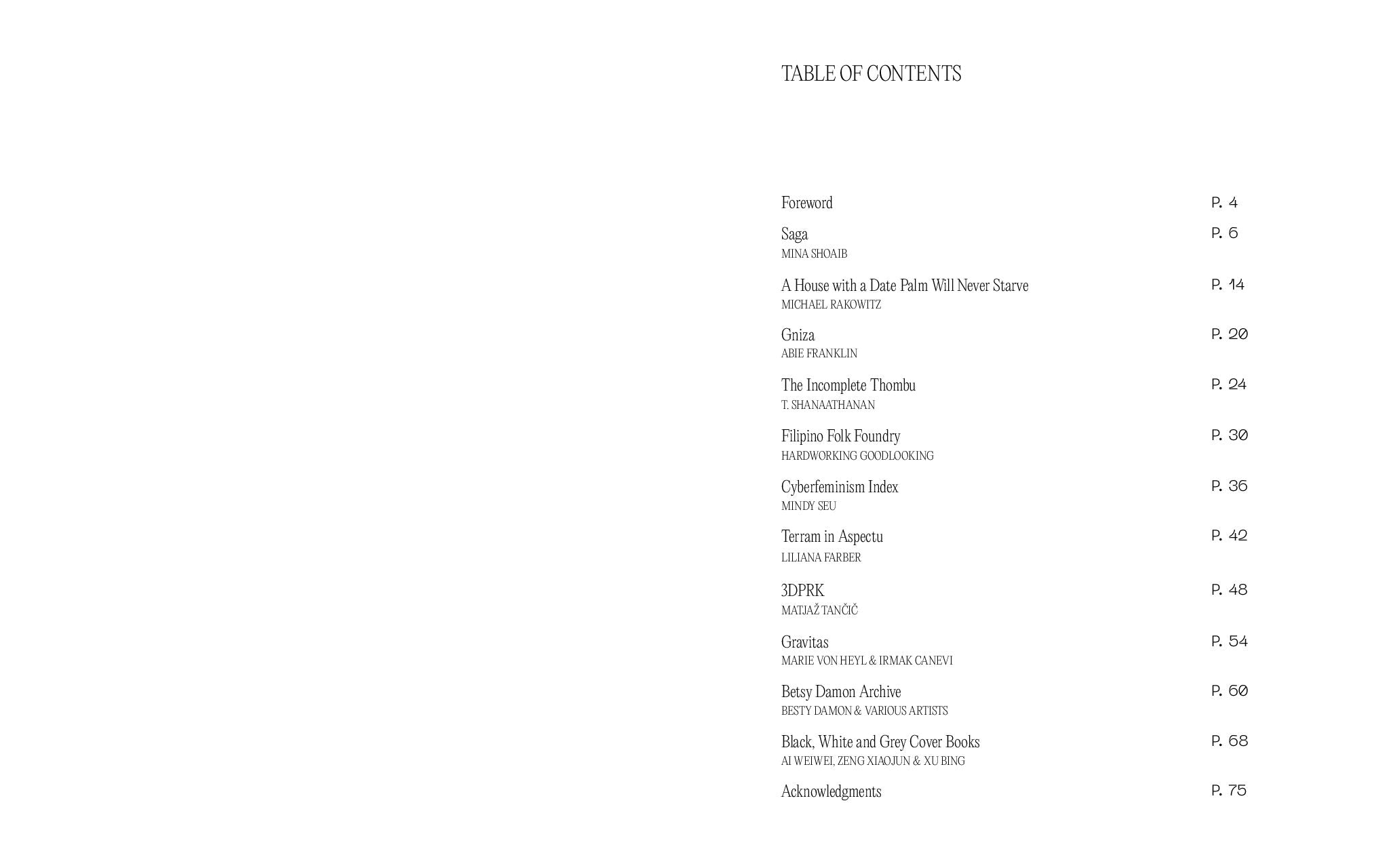 TABLE OF CONTENTS

Foreword P. 4

Saga P. 6
MINA SHOAIB

A House with a Date Palm Will Never Starve P. 14
MICHAEL RAKOWITZ

Gniza P. 20
ABIE FRANKLIN

The Incomplete Thombu P. 24
T. SHANAATHANAN

Filipino Folk Foundry P. 30
HARDWORKING GOODLOOKING

Cyberfeminism Index P. 36
MINDY SEU

Terram in Aspectu P. 42
LILIANA FARBER

3DPRK P. 48
MATJAŽ TANČIČ

Gravitas P. 54
MARIE VON HEYL & IRMAK CANEVI

Betsy Damon Archive P. 60
BESTY DAMON & VARIOUS ARTISTS

Black, White and Grey Cover Books P. 68
AI WEIWEI, ZENG XIAOJUN & XU BING

Acknowledgments P. 75